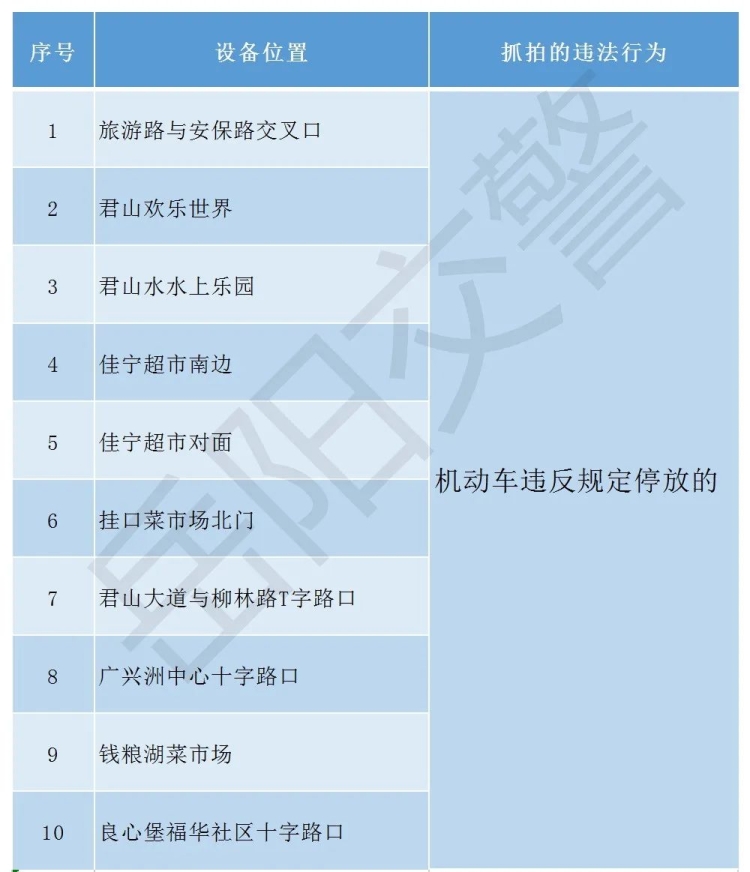 | 序号 | 设备位置 | 抓拍的违法行为 |
|---|---|---|
| 1 | 旅游路与安保路交叉口 | 机动车违反规定停放的 |
| 2 | 君山欢乐世界 | |
| 3 | 君山水水上乐园 | |
| 4 | 佳宁超市南边 | |
| 5 | 佳宁超市对面 | |
| 6 | 挂口菜市场北门 | |
| 7 | 君山大道与柳林路T字路口 | |
| 8 | 广兴洲中心十字路口 | |
| 9 | 钱粮湖菜市场 | |
| 10 | 良心堡福华社区十字路口 | |

岳阳交警